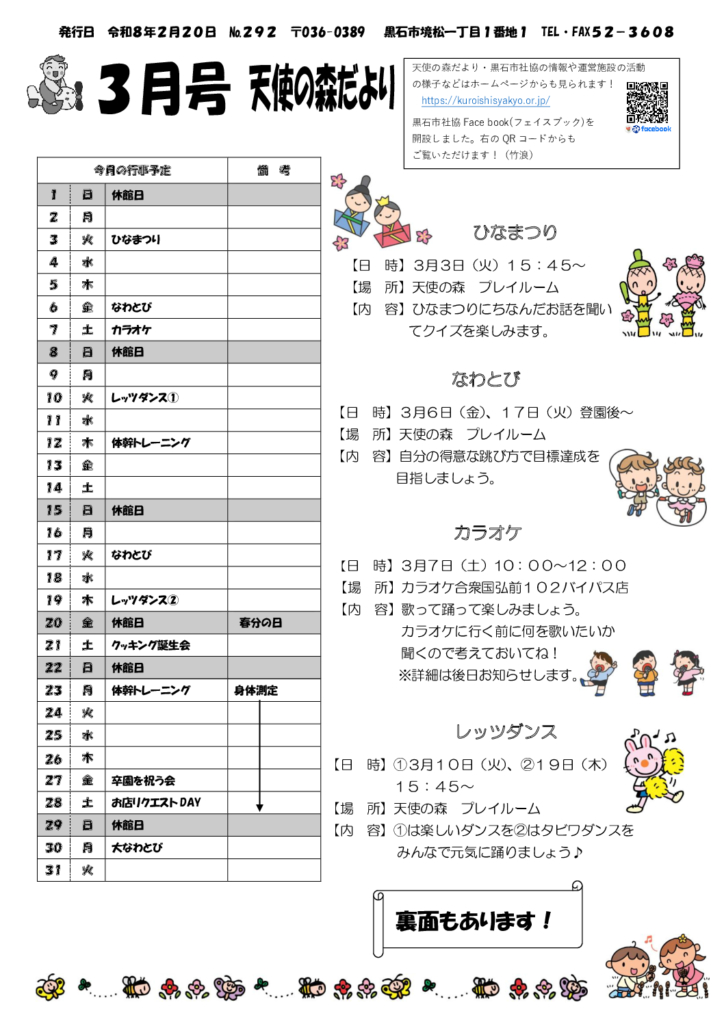 発行日　令和8年2月20日　№292　〒036-0389　黒石市境松一丁目1番地1　TEL・FAX52－3608

3月号　天使の森だより

天使の森だより・黒石市社協の情報や運営施設の活動の様子などはホームページからも見られます！
https://kuroishisyakyo.or.jp/
黒石市社協 Face book(フェイスブック)を開設しました。右の QR コードからもご覧いただけます！（竹浪）
facebook

| 今月の行事予定 | | | 備　考 |
|---|---|---|---|
| 1 | 日 | 休館日 | |
| 2 | 月 | | |
| 3 | 火 | ひなまつり | |
| 4 | 水 | | |
| 5 | 木 | | |
| 6 | 金 | なわとび | |
| 7 | 土 | カラオケ | |
| 8 | 日 | 休館日 | |
| 9 | 月 | | |
| 10 | 火 | レッツダンス① | |
| 11 | 水 | | |
| 12 | 木 | 体幹トレーニング | |
| 13 | 金 | | |
| 14 | 土 | | |
| 15 | 日 | 休館日 | |
| 16 | 月 | | |
| 17 | 火 | なわとび | |
| 18 | 水 | | |
| 19 | 木 | レッツダンス② | |
| 20 | 金 | 休館日 | 春分の日 |
| 21 | 土 | クッキング誕生会 | |
| 22 | 日 | 休館日 | |
| 23 | 月 | 体幹トレーニング | 身体測定 |
| 24 | 火 | | |
| 25 | 水 | | |
| 26 | 木 | | |
| 27 | 金 | 卒園を祝う会 | |
| 28 | 土 | お店リクエストDAY | |
| 29 | 日 | 休館日 | |
| 30 | 月 | 大なわとび | |
| 31 | 火 | | |

ひなまつり
【日　時】3月3日（火）15：45～
【場　所】天使の森　プレイルーム
【内　容】ひなまつりにちなんだお話を聞いてクイズを楽しみます。

なわとび
【日　時】3月6日（金）、17日（火）登園後～
【場　所】天使の森　プレイルーム
【内　容】自分の得意な跳び方で目標達成を目指しましょう。

カラオケ
【日　時】3月7日（土）10：00～12：00
【場　所】カラオケ合衆国弘前102バイパス店
【内　容】歌って踊って楽しみましょう。
カラオケに行く前に何を歌いたいか聞くので考えておいてね！
※詳細は後日お知らせします。

レッツダンス
【日　時】①3月10日（火)、②19日（木）15：45～
【場　所】天使の森　プレイルーム
【内　容】①は楽しいダンスを②はタピワダンスをみんなで元気に踊りましょう♪

裏面もあります！